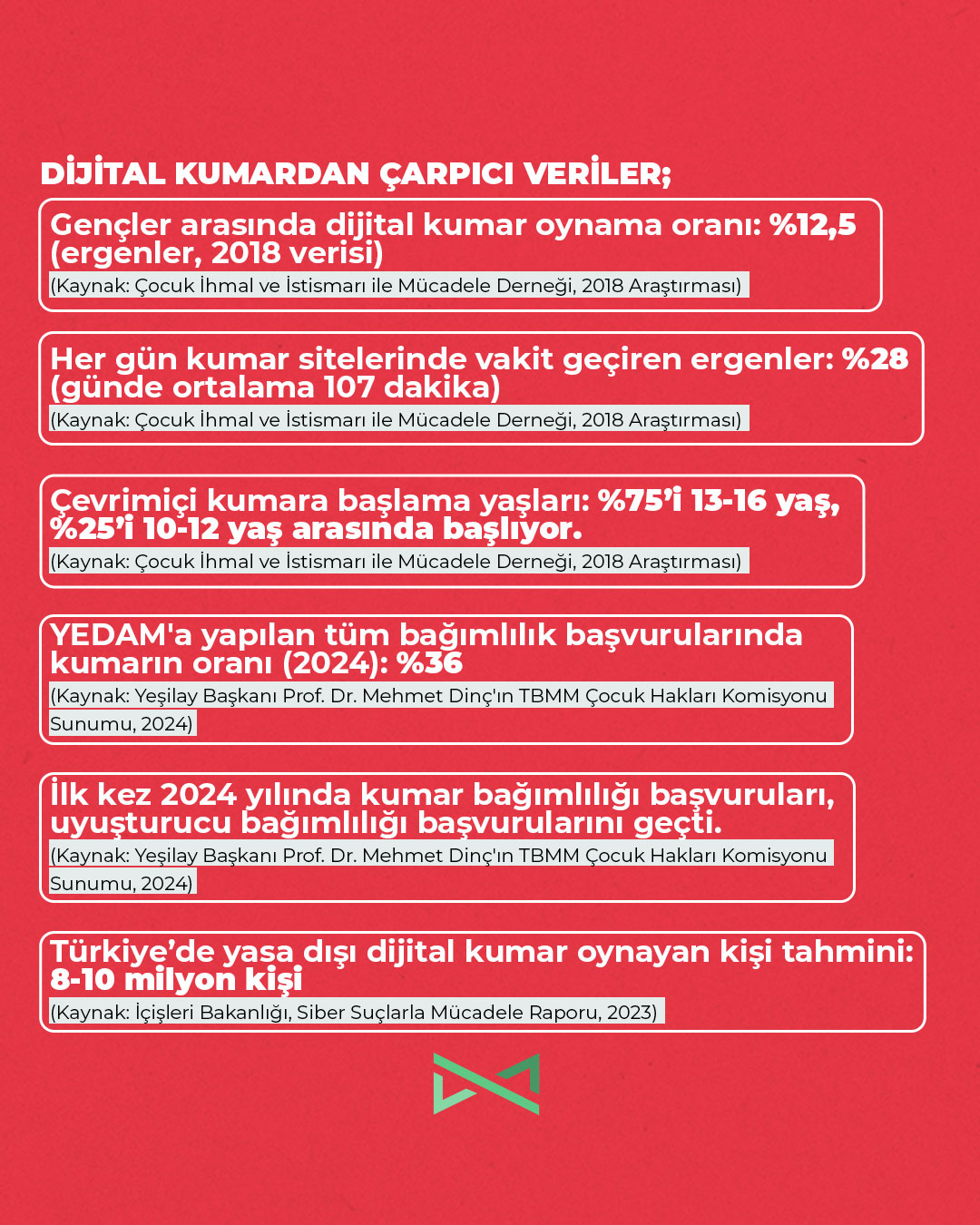 DİJİTAL KUMARDAN ÇARPICI VERİLER;

Gençler arasında dijital kumar oynama oranı: %12,5 (ergenler, 2018 verisi)
(Kaynak: Çocuk İhmal ve İstismarı ile Mücadele Derneği, 2018 Araştırması)

Her gün kumar sitelerinde vakit geçiren ergenler: %28 (günde ortalama 107 dakika)
(Kaynak: Çocuk İhmal ve İstismarı ile Mücadele Derneği, 2018 Araştırması)

Çevrimiçi kumara başlama yaşları: %75'i 13-16 yaş, %25'i 10-12 yaş arasında başlıyor.
(Kaynak: Çocuk İhmal ve İstismarı ile Mücadele Derneği, 2018 Araştırması)

YEDAM'a yapılan tüm bağımlılık başvurularında kumarın oranı (2024): %36
(Kaynak: Yeşilay Başkanı Prof. Dr. Mehmet Dinç'ın TBMM Çocuk Hakları Komisyonu Sunumu, 2024)

İlk kez 2024 yılında kumar bağımlılığı başvuruları, uyuşturucu bağımlılığı başvurularını geçti.
(Kaynak: Yeşilay Başkanı Prof. Dr. Mehmet Dinç'ın TBMM Çocuk Hakları Komisyonu Sunumu, 2024)

Türkiye'de yasa dışı dijital kumar oynayan kişi tahmini: 8-10 milyon kişi
(Kaynak: İçişleri Bakanlığı, Siber Suçlarla Mücadele Raporu, 2023)